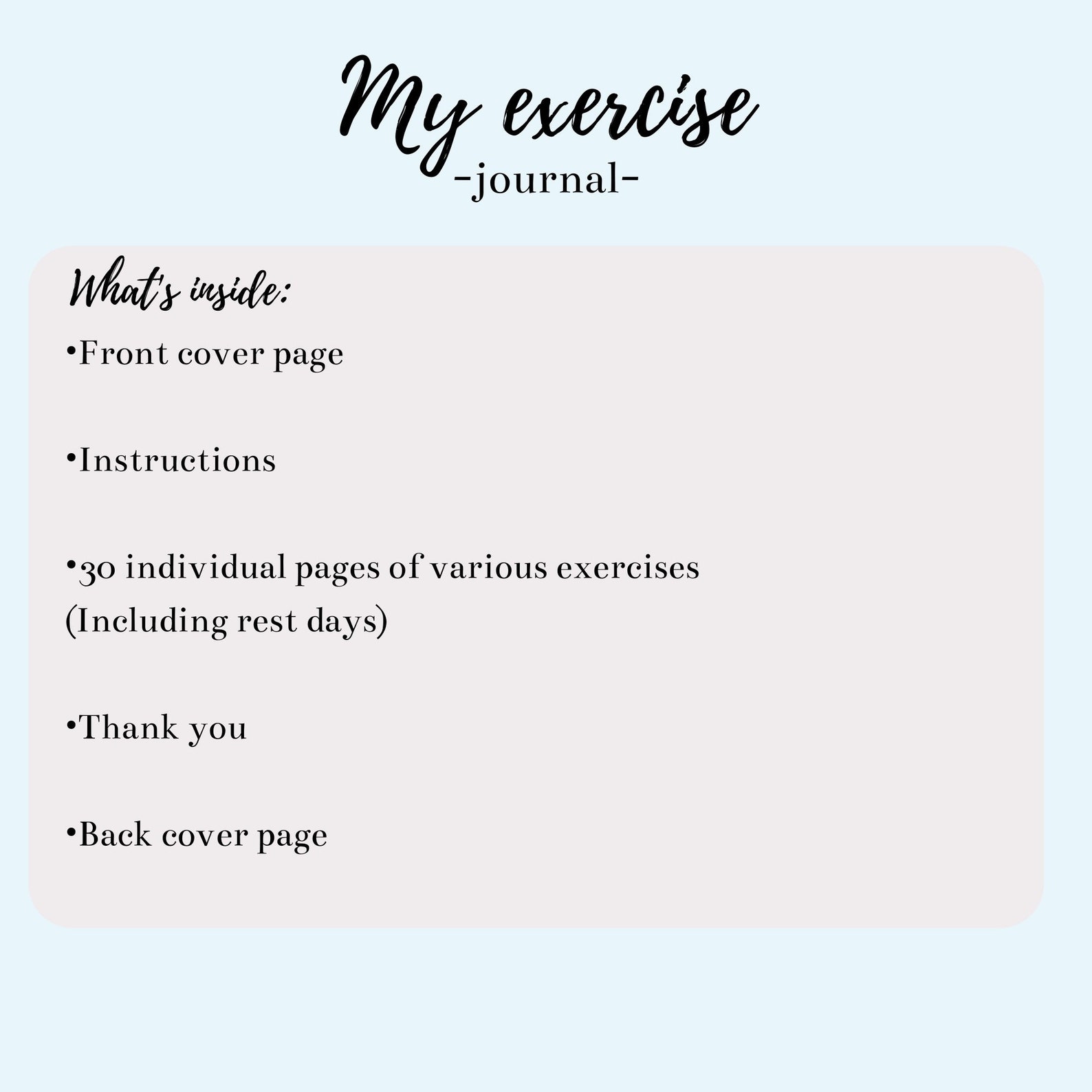 My exercise
-journal-

What's inside:

•Front cover page

•Instructions

•30 individual pages of various exercises (Including rest days)

•Thank you

•Back cover page